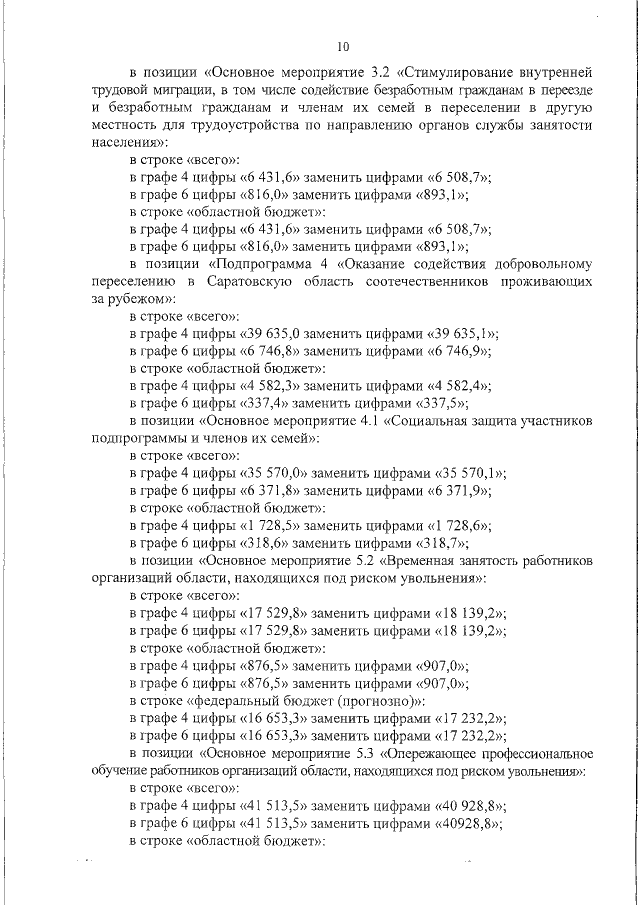 10

в позиции «Основное мероприятие 3.2 «Стимулирование внутренней трудовой миграции, в том числе содействие безработным гражданам в переезде и безработным гражданам и членам их семей в переселении в другую местность для трудоустройства по направлению органов службы занятости населения»:

в строке «всего»:

в графе 4 цифры «6 431,6» заменить цифрами «6 508,7»;

в графе 6 цифры «816,0» заменить цифрами «893,1»;

в строке «областной бюджет»:

в графе 4 цифры «6 431,6» заменить цифрами «6 508,7»;

в графе 6 цифры «816,0» заменить цифрами «893,1»;

в позиции «Подпрограмма 4 «Оказание содействия добровольному переселению в Саратовскую область соотечественников проживающих за рубежом»:

в строке «всего»:

в графе 4 цифры «39 635,0 заменить цифрами «39 635,1»;

в графе 6 цифры «6 746,8» заменить цифрами «6 746,9»;

в строке «областной бюджет»:

в графе 4 цифры «4 582,3» заменить цифрами «4 582,4»;

в графе 6 цифры «337,4» заменить цифрами «337,5»;

в позиции «Основное мероприятие 4.1 «Социальная защита участников подпрограммы и членов их семей»:

в строке «всего»:

в графе 4 цифры «35 570,0» заменить цифрами «35 570,1»;

в графе 6 цифры «6 371,8» заменить цифрами «6 371,9»;

в строке «областной бюджет»:

в графе 4 цифры «1 728,5» заменить цифрами «1 728,6»;

в графе 6 цифры «318,6» заменить цифрами «318,7»;

в позиции «Основное мероприятие 5.2 «Временная занятость работников организаций области, находящихся под риском увольнения»:

в строке «всего»:

в графе 4 цифры «17 529,8» заменить цифрами «18 139,2»;

в графе 6 цифры «17 529,8» заменить цифрами «18 139,2»;

в строке «областной бюджет»:

в графе 4 цифры «876,5» заменить цифрами «907,0»;

в графе 6 цифры «876,5» заменить цифрами «907,0»;

в строке «федеральный бюджет (прогнозно)»:

в графе 4 цифры «16 653,3» заменить цифрами «17 232,2»;

в графе 6 цифры «16 653,3» заменить цифрами «17 232,2»;

в позиции «Основное мероприятие 5.3 «Опережающее профессиональное обучение работников организаций области, находящихся под риском увольнения»:

в строке «всего»:

в графе 4 цифры «41 513,5» заменить цифрами «40 928,8»;

в графе 6 цифры «41 513,5» заменить цифрами «40928,8»;

в строке «областной бюджет»: